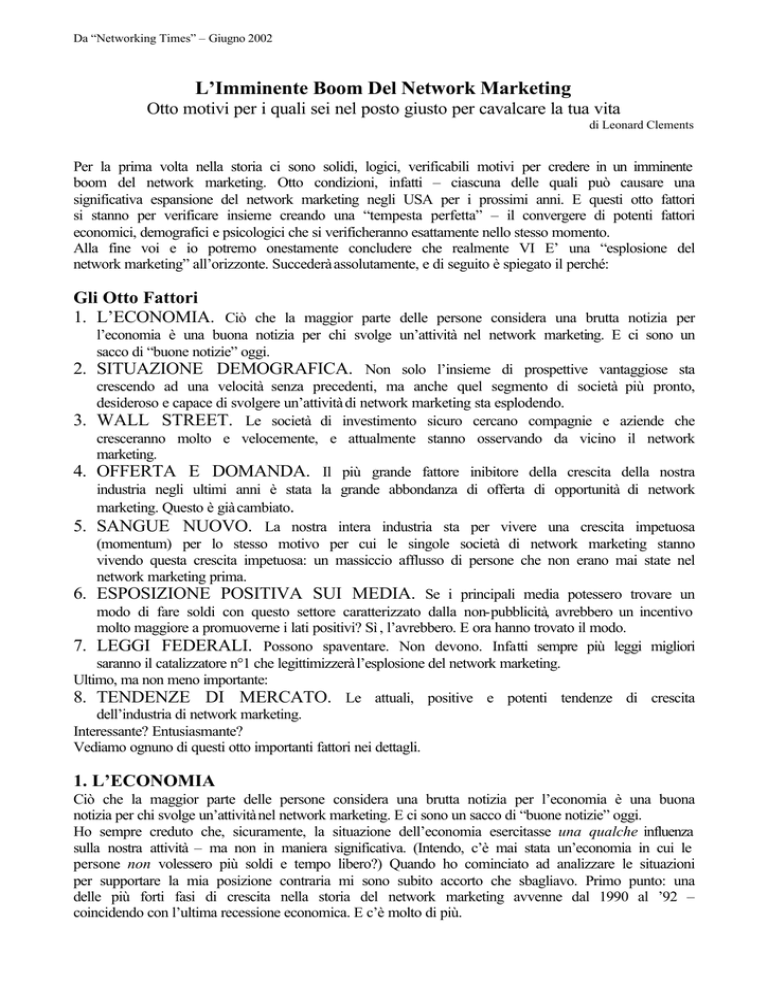 Da “Networking Times” – Giugno 2002

L’Imminente Boom Del Network Marketing
Otto motivi per i quali sei nel posto giusto per cavalcare la tua vita
di Leonard Clements

Per la prima volta nella storia ci sono solidi, logici, verificabili motivi per credere in un imminente boom del network marketing. Otto condizioni, infatti – ciascuna delle quali può causare una significativa espansione del network marketing negli USA per i prossimi anni. E questi otto fattori si stanno per verificare insieme creando una “tempesta perfetta” – il convergere di potenti fattori economici, demografici e psicologici che si verificheranno esattamente nello stesso momento.
Alla fine voi e io potremo onestamente concludere che realmente VI E’ una “esplosione del network marketing” all’orizzonte. Succederà assolutamente, e di seguito è spiegato il perché:

Gli Otto Fattori
1. L’ECONOMIA. Ciò che la maggior parte delle persone considera una brutta notizia per l’economia è una buona notizia per chi svolge un’attività nel network marketing. E ci sono un sacco di “buone notizie” oggi.
2. SITUAZIONE DEMOGRAFICA. Non solo l’insieme di prospettive vantaggiose sta crescendo ad una velocità senza precedenti, ma anche quel segmento di società più pronto, desideroso e capace di svolgere un’attività di network marketing sta esplodendo.
3. WALL STREET. Le società di investimento sicuro cercano compagnie e aziende che cresceranno molto e velocemente, e attualmente stanno osservando da vicino il network marketing.
4. OFFERTA E DOMANDA. Il più grande fattore inibitore della crescita della nostra industria negli ultimi anni è stata la grande abbondanza di offerta di opportunità di network marketing. Questo è già cambiato.
5. SANGUE NUOVO. La nostra intera industria sta per vivere una crescita impetuosa (momentum) per lo stesso motivo per cui le singole società di network marketing stanno vivendo questa crescita impetuosa: un massiccio afflusso di persone che non erano mai state nel network marketing prima.
6. ESPOSIZIONE POSITIVA SUI MEDIA. Se i principali media potessero trovare un modo di fare soldi con questo settore caratterizzato dalla non-pubblicità, avrebbero un incentivo molto maggiore a promuoverne i lati positivi? Sì, l’avrebbero. E ora hanno trovato il modo.
7. LEGGI FEDERALI. Possono spaventare. Non devono. Infatti sempre più leggi migliori saranno il catalizzatore n°1 che legittimizzerà l’esplosione del network marketing.
Ultimo, ma non meno importante:
8. TENDENZE DI MERCATO. Le attuali, positive e potenti tendenze di crescita dell’industria di network marketing.
Interessante? Entusiasmante?
Vediamo ognuno di questi otto importanti fattori nei dettagli.

1. L’ECONOMIA
Ciò che la maggior parte delle persone considera una brutta notizia per l’economia è una buona notizia per chi svolge un’attività nel network marketing. E ci sono un sacco di “buone notizie” oggi.
Ho sempre creduto che, sicuramente, la situazione dell’economia esercitasse una qualche influenza sulla nostra attività – ma non in maniera significativa. (Intendo, c’è mai stata un’economia in cui le persone non volessero più soldi e tempo libero?) Quando ho cominciato ad analizzare le situazioni per supportare la mia posizione contraria mi sono subito accorto che sbagliavo. Primo punto: una delle più forti fasi di crescita nella storia del network marketing avvenne dal 1990 al ’92 – coincidendo con l’ultima recessione economica. E c’è molto di più.